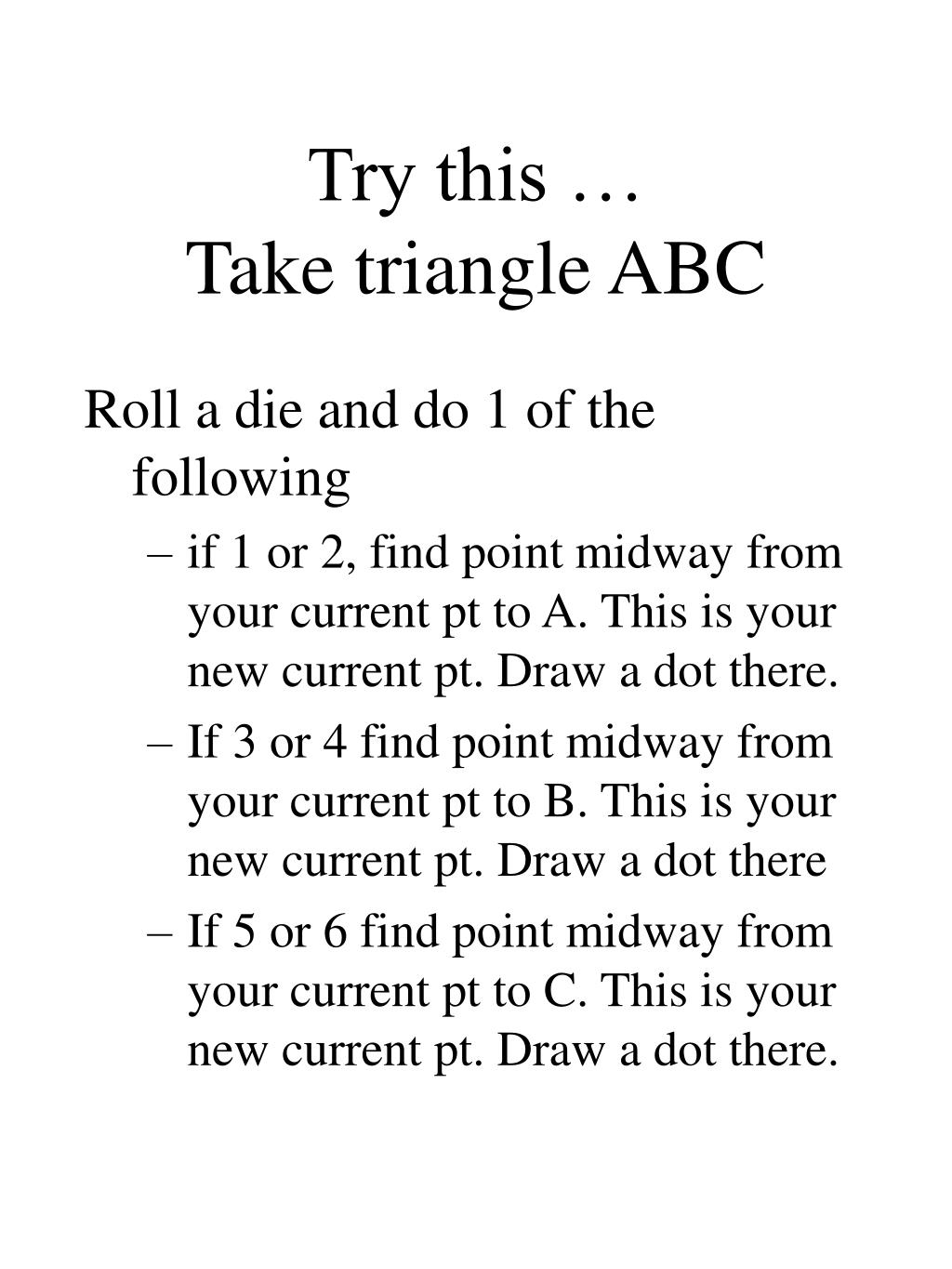 Try this …
Take triangle ABC

Roll a die and do 1 of the following

– if 1 or 2, find point midway from your current pt to A. This is your new current pt. Draw a dot there.

– If 3 or 4 find point midway from your current pt to B. This is your new current pt. Draw a dot there

– If 5 or 6 find point midway from your current pt to C. This is your new current pt. Draw a dot there.